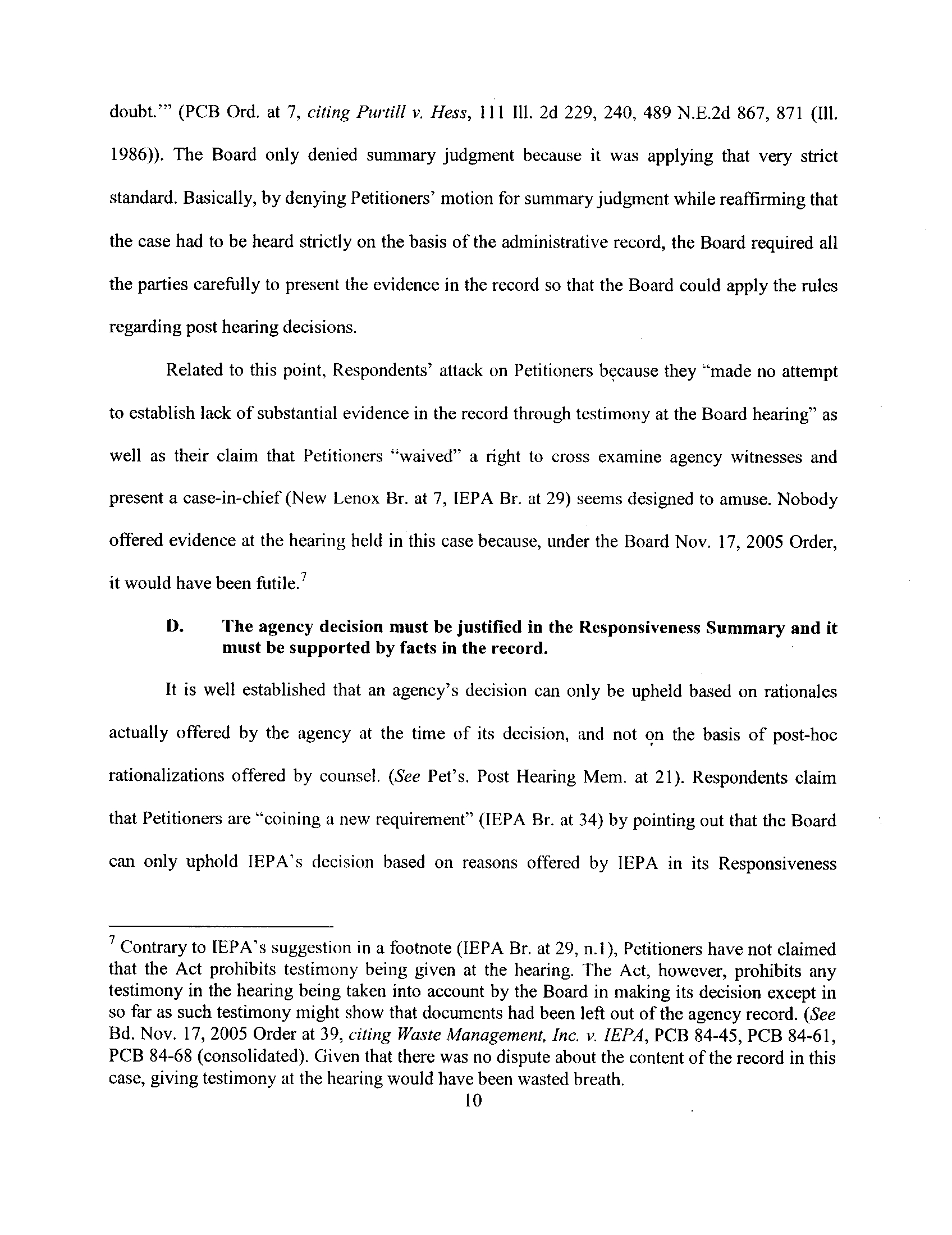 doubt.'" (PCB Ord. at 7, citing Purtill v. Hess, 111 Ill. 2d 229, 240, 489 N.E.2d 867, 871 (Ill. 1986)). The Board only denied summary judgment because it was applying that very strict standard. Basically, by denying Petitioners' motion for summary judgment while reaffirming that the case had to be heard strictly on the basis of the administrative record, the Board required all the parties carefully to present the evidence in the record so that the Board could apply the rules regarding post hearing decisions.

Related to this point, Respondents' attack on Petitioners because they "made no attempt to establish lack of substantial evidence in the record through testimony at the Board hearing" as well as their claim that Petitioners "waived" a right to cross examine agency witnesses and present a case-in-chief (New Lenox Br. at 7, IEPA Br. at 29) seems designed to amuse. Nobody offered evidence at the hearing held in this case because, under the Board Nov. 17, 2005 Order, it would have been futile.$^7$

D. The agency decision must be justified in the Responsiveness Summary and it must be supported by facts in the record.

It is well established that an agency's decision can only be upheld based on rationales actually offered by the agency at the time of its decision, and not on the basis of post-hoc rationalizations offered by counsel. (See Pet's. Post Hearing Mem. at 21). Respondents claim that Petitioners are "coining a new requirement" (IEPA Br. at 34) by pointing out that the Board can only uphold IEPA's decision based on reasons offered by IEPA in its Responsiveness

$^7$ Contrary to IEPA's suggestion in a footnote (IEPA Br. at 29, n.1), Petitioners have not claimed that the Act prohibits testimony being given at the hearing. The Act, however, prohibits any testimony in the hearing being taken into account by the Board in making its decision except in so far as such testimony might show that documents had been left out of the agency record. (See Bd. Nov. 17, 2005 Order at 39, citing Waste Management, Inc. v. IEPA, PCB 84-45, PCB 84-61, PCB 84-68 (consolidated). Given that there was no dispute about the content of the record in this case, giving testimony at the hearing would have been wasted breath.

10